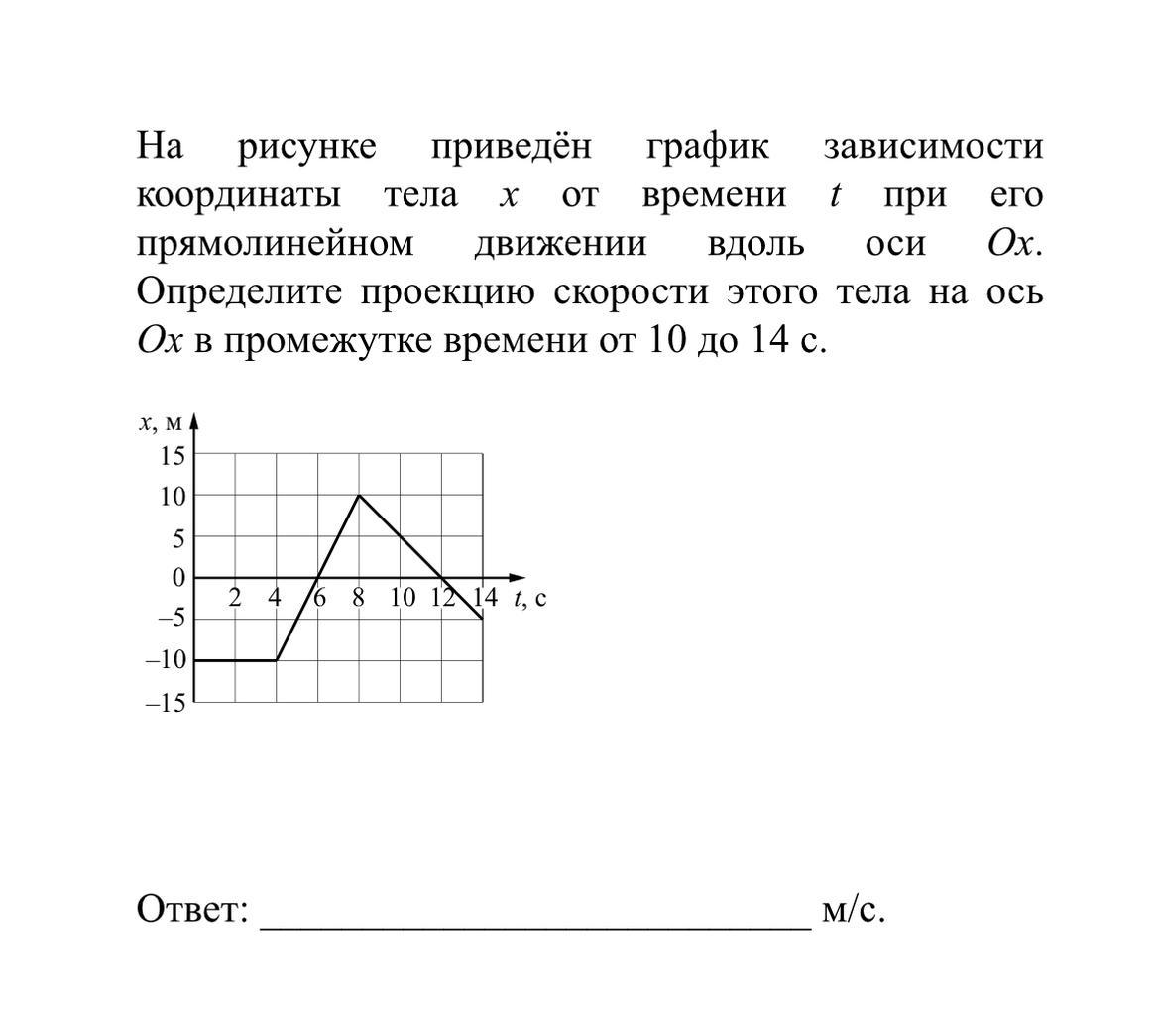 На рисунке приведён график зависимости координаты тела $x$ от времени $t$ при его прямолинейном движении вдоль оси $Ox$. Определите проекцию скорости этого тела на ось $Ox$ в промежутке времени от 10 до 14 с.

$x$, м
15
10
5
0
–5
–10
–15
2 4 6 8 10 12 14 $t$, с

Ответ: ___________________________ м/с.